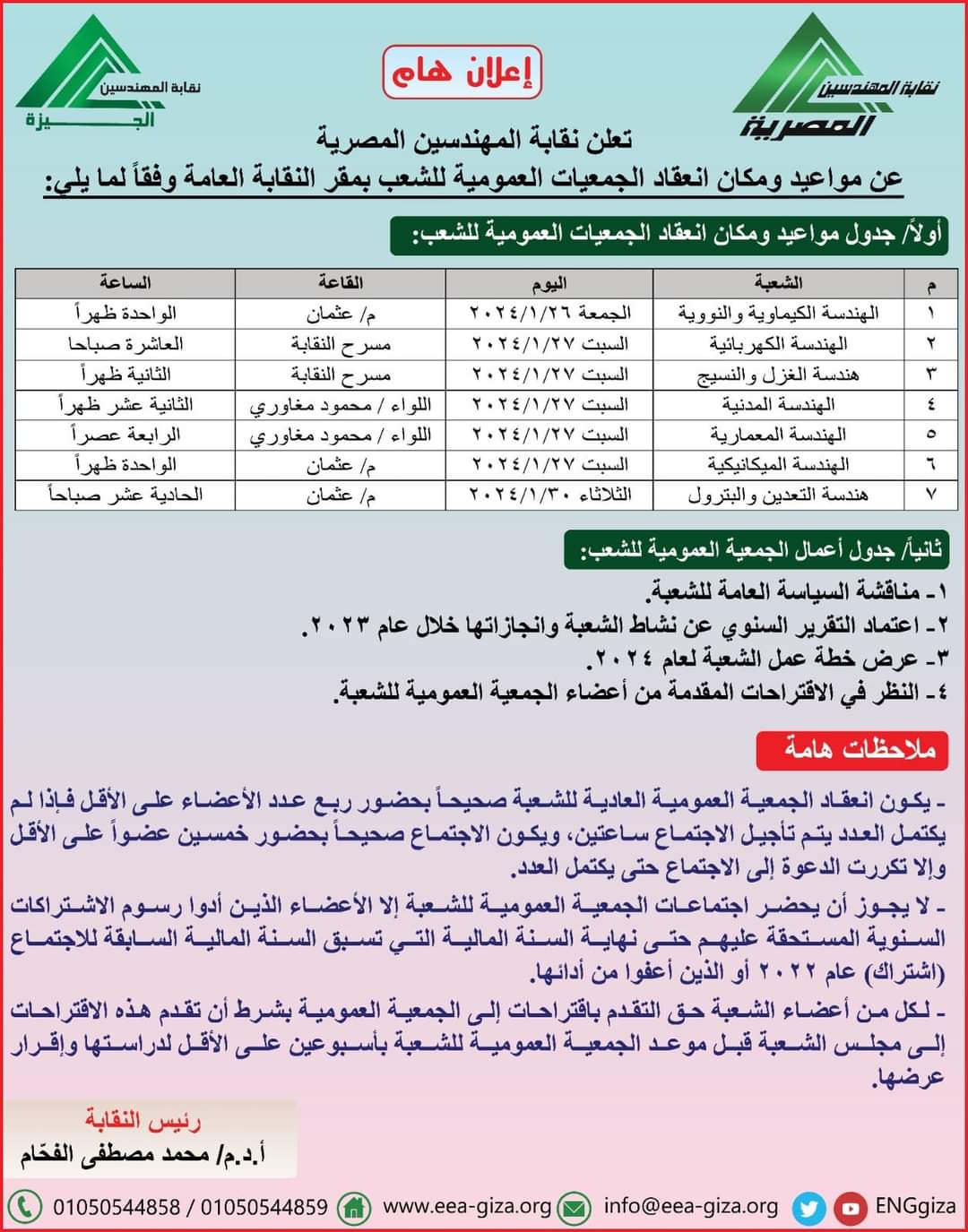 نقابة المهندسين
المصرية

إعلان هام

نقابة المهندسين
الجيزة

تعلن نقابة المهندسين المصرية
عن مواعيد ومكان انعقاد الجمعيات العمومية للشعب بمقر النقابة العامة وفقاً لما يلي:

أولاً/ جدول مواعيد ومكان انعقاد الجمعيات العمومية للشعب:

| م | الشعبة | اليوم | القاعة | الساعة |
|---|---|---|---|---|
| ١ | الهندسة الكيماوية والنووية | الجمعة ٢٠٢٤/١/٢٦ | م/ عثمان | الواحدة ظهراً |
| ٢ | الهندسة الكهربائية | السبت ٢٠٢٤/١/٢٧ | مسرح النقابة | العاشرة صباحا |
| ٣ | هندسة الغزل والنسيج | السبت ٢٠٢٤/١/٢٧ | مسرح النقابة | الثانية ظهراً |
| ٤ | الهندسة المدنية | السبت ٢٠٢٤/١/٢٧ | اللواء / محمود مغاوري | الثانية عشر ظهراً |
| ٥ | الهندسة المعمارية | السبت ٢٠٢٤/١/٢٧ | اللواء / محمود مغاوري | الرابعة عصراً |
| ٦ | الهندسة الميكانيكية | السبت ٢٠٢٤/١/٢٧ | م/ عثمان | الواحدة ظهراً |
| ٧ | هندسة التعدين والبترول | الثلاثاء ٢٠٢٤/١/٣٠ | م/ عثمان | الحادية عشر صباحاً |

ثانياً/ جدول أعمال الجمعية العمومية للشعب:
١- مناقشة السياسة العامة للشعبة.
٢- اعتماد التقرير السنوي عن نشاط الشعبة وانجازاتها خلال عام ٢٠٢٣.
٣- عرض خطة عمل الشعبة لعام ٢٠٢٤.
٤- النظر في الاقتراحات المقدمة من أعضاء الجمعية العمومية للشعبة.

ملاحظات هامة

- يكون انعقاد الجمعية العمومية العادية للشعبة صحيحاً بحضور ربع عدد الأعضاء على الأقل فإذا لم يكتمل العدد يتم تأجيل الاجتماع ساعتين، ويكون الاجتماع صحيحاً بحضور خمسين عضواً على الأقل وإلا تكررت الدعوة إلى الاجتماع حتى يكتمل العدد.

- لا يجوز أن يحضر اجتماعات الجمعية العمومية للشعبة إلا الأعضاء الذين أدوا رسوم الاشتراكات السنوية المستحقة عليهم حتى نهاية السنة المالية التي تسبق السنة المالية السابقة للاجتماع (اشتراك) عام ٢٠٢٢ أو الذين أعفوا من أدائها.

- لكل من أعضاء الشعبة حق التقدم باقتراحات إلى الجمعية العمومية بشرط أن تقدم هذه الاقتراحات إلى مجلس الشعبة قبل موعد الجمعية العمومية للشعبة بأسبوعين على الأقل لدراستها وإقرار عرضها.

رئيس النقابة
أ.د.م/ محمد مصطفى الفحّام

01050544858 / 01050544859 www.eea-giza.org info@eea-giza.org ENGgiza